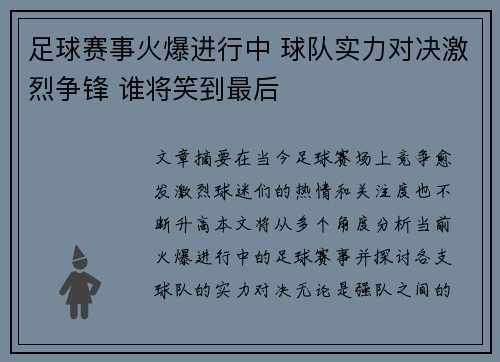 足球赛事火爆进行中 球队实力对决激烈争锋 谁将笑到最后

文章摘要在当今足球赛场上竞争愈发激烈球迷们的热情和关注度也不断升高本文将从多个角度分析当前火爆进行中的足球赛事并探讨各支球队的实力对决无论是强队之间的